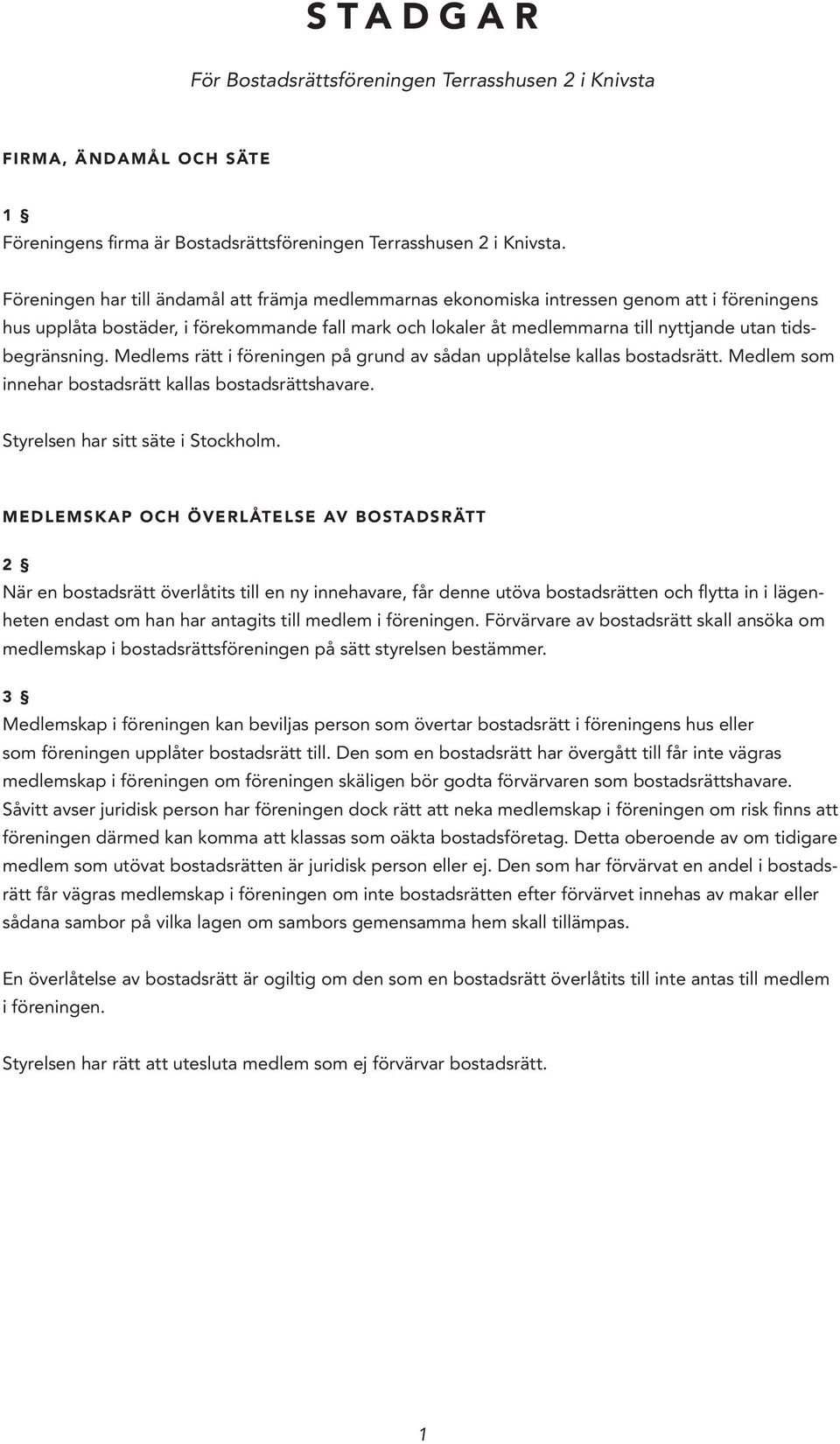 STADGAR

För Bostadsrättsföreningen Terrasshusen 2 i Knivsta

FIRMA, ÄNDAMÅL OCH SÄTE

1 §
Föreningens firma är Bostadsrättsföreningen Terrasshusen 2 i Knivsta.

Föreningen har till ändamål att främja medlemmarnas ekonomiska intressen genom att i föreningens hus upplåta bostäder, i förekommande fall mark och lokaler åt medlemmarna till nyttjande utan tidsbegränsning. Medlems rätt i föreningen på grund av sådan upplåtelse kallas bostadsrätt. Medlem som innehar bostadsrätt kallas bostadsrättshavare.

Styrelsen har sitt säte i Stockholm.

MEDLEMSKAP OCH ÖVERLÅTELSE AV BOSTADSRÄTT

2 §
När en bostadsrätt överlåtits till en ny innehavare, får denne utöva bostadsrätten och flytta in i lägenheten endast om han har antagits till medlem i föreningen. Förvärvare av bostadsrätt skall ansöka om medlemskap i bostadsrättsföreningen på sätt styrelsen bestämmer.

3 §
Medlemskap i föreningen kan beviljas person som övertar bostadsrätt i föreningens hus eller som föreningen upplåter bostadsrätt till. Den som en bostadsrätt har övergått till får inte vägras medlemskap i föreningen om föreningen skäligen bör godta förvärvaren som bostadsrättshavare. Såvitt avser juridisk person har föreningen dock rätt att neka medlemskap i föreningen om risk finns att föreningen därmed kan komma att klassas som oäkta bostadsföretag. Detta oberoende av om tidigare medlem som utövat bostadsrätten är juridisk person eller ej. Den som har förvärvat en andel i bostadsrätt får vägras medlemskap i föreningen om inte bostadsrätten efter förvärvet innehas av makar eller sådana sambor på vilka lagen om sambors gemensamma hem skall tillämpas.

En överlåtelse av bostadsrätt är ogiltig om den som en bostadsrätt överlåtits till inte antas till medlem i föreningen.

Styrelsen har rätt att utesluta medlem som ej förvärvar bostadsrätt.

1